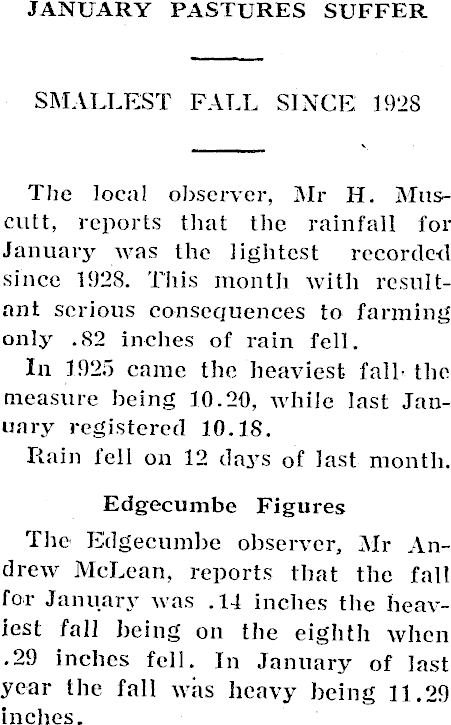 JANUARY PASTURES SUFFER

SMALLEST FALL SINCE 1928

The local observer, Mr H. Muscutt, reports that the rainfall for January was the lightest recorded since 1928. This month with resultant serious consequences to farming only .82 inches of rain fell.

In 1925 came the heaviest fall the measure being 10.20, while last January registered 10.18.

Rain fell on 12 days of last month.

Edgecumbe Figures

The Edgecumbe observer, Mr Andrew McLean, reports that the fall for January was .14 inches the heaviest fall being on the eighth when .29 inches fell. In January of last year the fall was heavy being 11.29 inches.